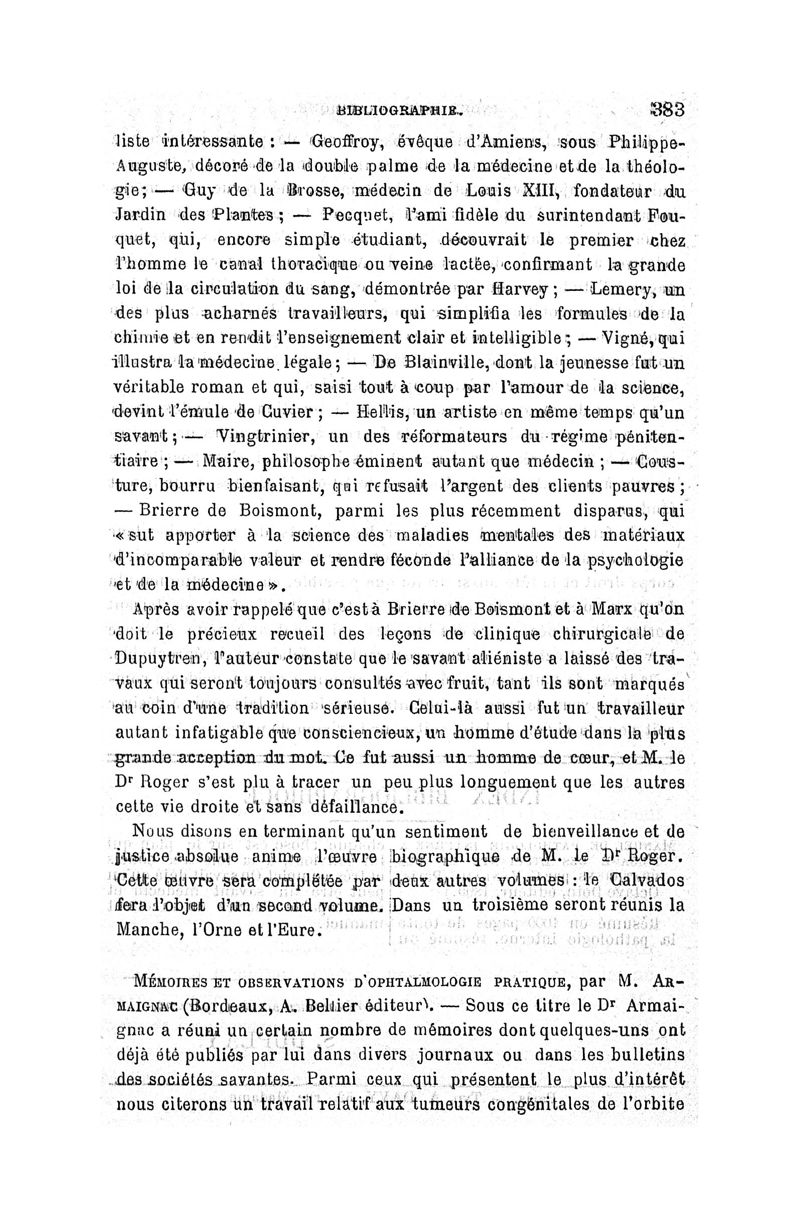 BIBLIOGRAPHIE. 383

liste intéressante : — Geoffroy, évêque d'Amiens, sous Philippe-Auguste, décoré de la double palme de la médecine et de la théologie; — Guy de la Brosse, médecin de Louis XIII, fondateur du Jardin des Plantes; — Pecquet, l'ami fidèle du surintendant Fouquet, qui, encore simple étudiant, découvrait le premier chez l'homme le canal thoracique ou veine lactée, confirmant la grande loi de la circulation du sang, démontrée par Harvey; — Lemery, un des plus acharnés travailleurs, qui simplifia les formules de la chimie et en rendit l'enseignement clair et intelligible; — Vigné, qui illustra la médecine légale; — De Blainville, dont la jeunesse fut un véritable roman et qui, saisi tout à coup par l'amour de la science, devint l'émule de Cuvier; — Hellis, un artiste en même temps qu'un savant; — Vingtrinier, un des réformateurs du régime pénitentiaire; — Maire, philosophe éminent autant que médecin; — Cousture, bourru bienfaisant, qui refusait l'argent des clients pauvres; — Brierre de Boismont, parmi les plus récemment disparus, qui « sut apporter à la science des maladies mentales des matériaux d'incomparable valeur et rendre féconde l'alliance de la psychologie et de la médecine ».

Après avoir rappelé que c'est à Brierre de Boismont et à Marx qu'on doit le précieux recueil des leçons de clinique chirurgicale de Dupuytren, l'auteur constate que le savant aliéniste a laissé des travaux qui seront toujours consultés avec fruit, tant ils sont marqués au coin d'une tradition sérieuse. Celui-là aussi fut un travailleur autant infatigable que consciencieux, un homme d'étude dans la plus grande acception du mot. Ce fut aussi un homme de cœur, et M. le Dr Roger s'est plu à tracer un peu plus longuement que les autres cette vie droite et sans défaillance.

Nous disons en terminant qu'un sentiment de bienveillance et de justice absolue anime l'œuvre biographique de M. le Dr Roger. Cette œuvre sera complétée par deux autres volumes : le Calvados fera l'objet d'un second volume. Dans un troisième seront réunis la Manche, l'Orne et l'Eure.

MÉMOIRES ET OBSERVATIONS D'OPHTALMOLOGIE PRATIQUE, par M. ARMAIGNAC (Bordeaux, A. Bellier éditeur). — Sous ce titre le Dr Armaignac a réuni un certain nombre de mémoires dont quelques-uns ont déjà été publiés par lui dans divers journaux ou dans les bulletins des sociétés savantes. Parmi ceux qui présentent le plus d'intérêt nous citerons un travail relatif aux tumeurs congénitales de l'orbite